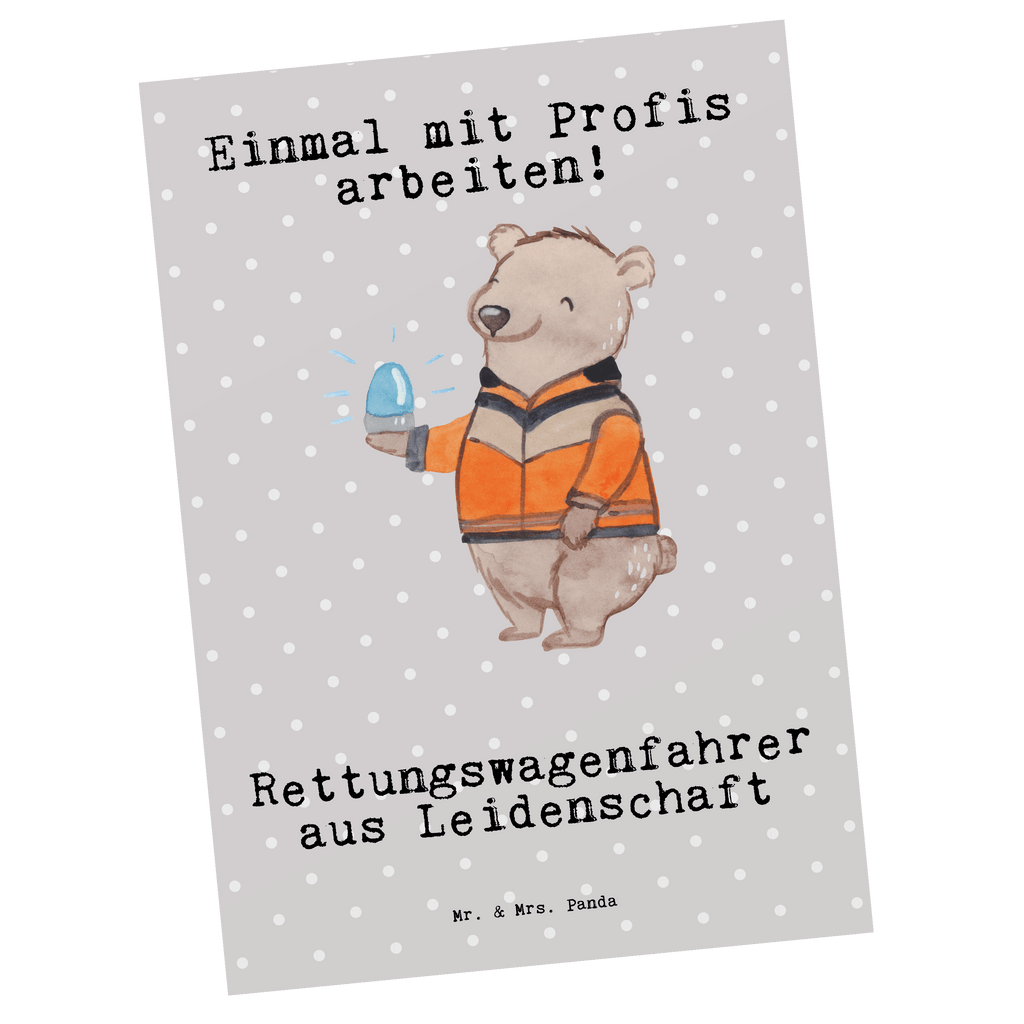 Einmal mit Profis arbeiten!

Rettungswagenfahrer aus Leidenschaft

Mr. & Mrs. Panda